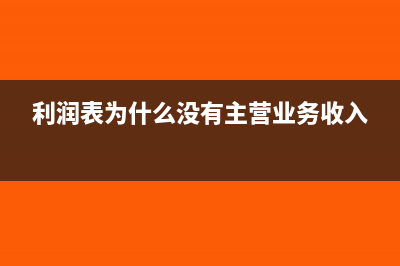 利润表为什么没有主营业务收入